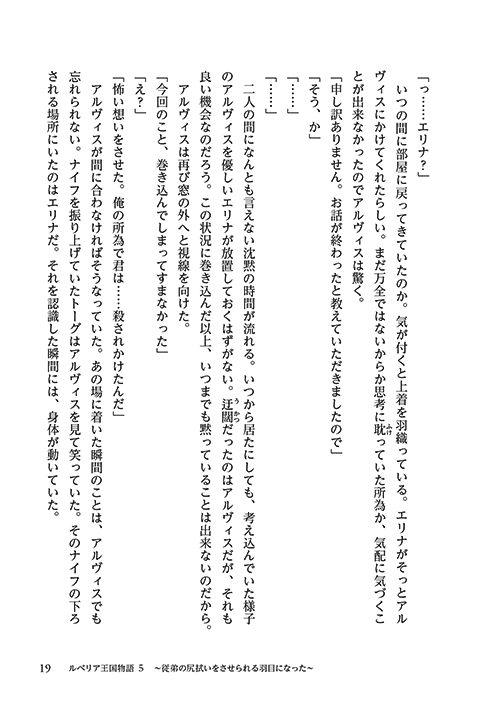 「っ……エリナ？」

いつの間に部屋に戻ってきていたのか。気が付くと上着を羽織っている。エリナがそっとアルヴィスにかけてくれたらしい。まだ万全ではないからか思考に耽っていた所為か、気配に気づくことが出来なかったのでアルヴィスは驚く。

「申し訳ありません。お話が終わったと教えていただきましたので」

「そう、か」

「……」

「……」

二人の間になんとも言えない沈黙の時間が流れる。いつから居たにしても、考え込んでいた様子のアルヴィスを優しいエリナが放置しておくはずがない。迂闊だったのはアルヴィスだが、それも良い機会なのだろう。この状況に巻き込んだ以上、いつまでも黙っていることは出来ないのだから。

アルヴィスは再び窓の外へと視線を向けた。

「今回のこと、巻き込んでしまってすまなかった」

「え？」

「怖い想いをさせた。俺の所為で君は……殺されかけたんだ」

アルヴィスが間に合わなければそうなっていた。あの場に着いた瞬間のことは、アルヴィスでも忘れられない。ナイフを振り上げていたトーグはアルヴィスを見て笑っていた。そのナイフの下ろされる場所にいたのはエリナだ。それを認識した瞬間には、身体が動いていた。

19　ルベリア王国物語 5　～従弟の尻拭いをさせられる羽目になった～